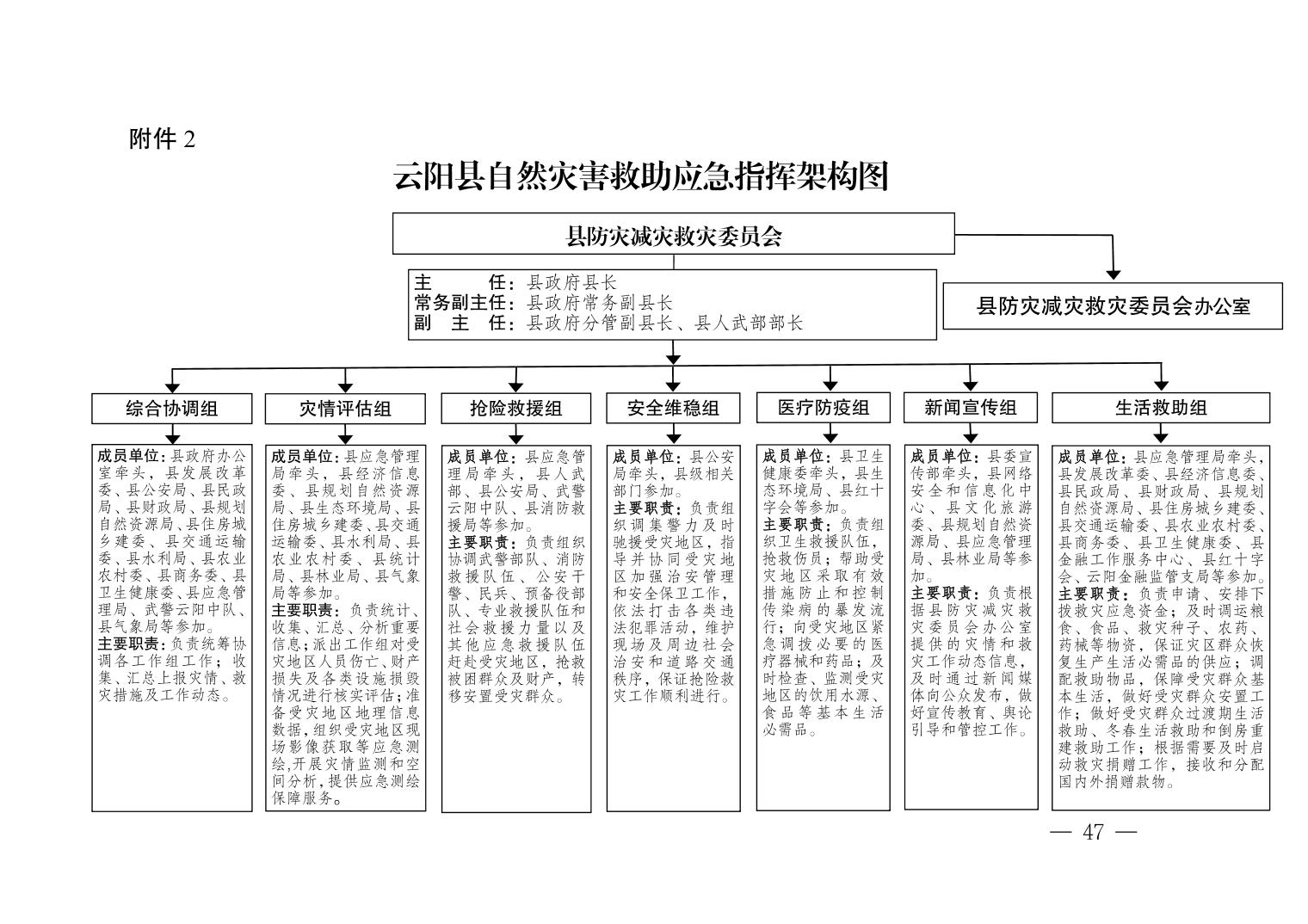 附件 2

云阳县自然灾害救助应急指挥架构图

县防灾减灾救灾委员会

主　　任：县政府县长
常务副主任：县政府常务副县长
副　主　任：县政府分管副县长、县人武部部长

县防灾减灾救灾委员会办公室

综合协调组

成员单位：县政府办公室牵头，县发展改革委、县公安局、县民政局、县财政局、县规划自然资源局、县住房城乡建委、县交通运输委、县水利局、县农业农村委、县商务委、县卫生健康委、县应急管理局、武警云阳中队、县气象局等参加。
主要职责：负责统筹协调各工作组工作；收集、汇总上报灾情、救灾措施及工作动态。

灾情评估组

成员单位：县应急管理局牵头，县经济信息委、县规划自然资源局、县生态环境局、县住房城乡建委、县交通运输委、县水利局、县农业农村委、县统计局、县林业局、县气象局等参加。
主要职责：负责统计、收集、汇总、分析重要信息；派出工作组对受灾地区人员伤亡、财产损失及各类设施损毁情况进行核实评估；准备受灾地区地理信息数据，组织受灾地区现场影像获取等应急测绘,开展灾情监测和空间分析,提供应急测绘保障服务。

抢险救援组

成员单位：县应急管理局牵头，县人武部、县公安局、武警云阳中队、县消防救援局等参加。
主要职责：负责组织协调武警部队、消防救援队伍、公安干警、民兵、预备役部队、专业救援队伍和社会救援力量以及其他应急救援队伍赶赴受灾地区，抢救被困群众及财产，转移安置受灾群众。

安全维稳组

成员单位：县公安局牵头，县级相关部门参加。
主要职责：负责组织调集警力及时驰援受灾地区，指导并协同受灾地区加强治安管理和安全保卫工作，依法打击各类违法犯罪活动，维护现场及周边社会治安和道路交通秩序，保证抢险救灾工作顺利进行。

医疗防疫组

成员单位：县卫生健康委牵头，县生态环境局、县红十字会等参加。
主要职责：负责组织卫生救援队伍，抢救伤员；帮助受灾地区采取有效措施防止和控制传染病的暴发流行；向受灾地区紧急调拨必要的医疗器械和药品；及时检查、监测受灾地区的饮用水源、食品等基本生活必需品。

新闻宣传组

成员单位：县委宣传部牵头，县网络安全和信息化中心、县文化旅游委、县规划自然资源局、县应急管理局、县林业局等参加。
主要职责：负责根据县防灾减灾救灾委员会办公室提供的灾情和救灾工作动态信息，及时通过新闻媒体向公众发布，做好宣传教育、舆论引导和管控工作。

生活救助组

成员单位：县应急管理局牵头，县发展改革委、县经济信息委、县民政局、县财政局、县规划自然资源局、县住房城乡建委、县交通运输委、县农业农村委、县商务委、县卫生健康委、县金融工作服务中心、县红十字会、云阳金融监管支局等参加。
主要职责：负责申请、安排下拨救灾应急资金；及时调运粮食、食品、救灾种子、农药、药械等物资，保证灾区群众恢复生产生活必需品的供应；调配救助物品，保障受灾群众基本生活，做好受灾群众安置工作；做好受灾群众过渡期生活救助、冬春生活救助和倒房重建救助工作；根据需要及时启动救灾捐赠工作，接收和分配国内外捐赠款物。

— 47 —